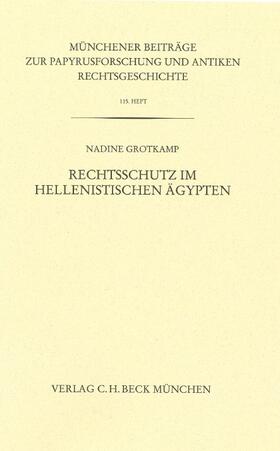 MÜNCHENER BEITRÄGE ZUR PAPYRUSFORSCHUNG UND ANTIKEN RECHTSGESCHICHTE

115. HEFT

NADINE GROTKAMP

RECHTSSCHUTZ IM HELLENISTISCHEN ÄGYPTEN

VERLAG C.H.BECK MÜNCHEN